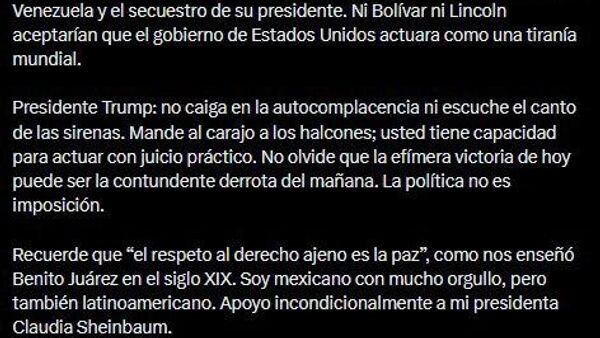 Venezuela y el secuestro de su presidente. Ni Bolívar ni Lincoln aceptarían que el gobierno de Estados Unidos actuara como una tiranía mundial.

Presidente Trump: no caiga en la autocomplacencia ni escuche el canto de las sirenas. Mande al carajo a los halcones; usted tiene capacidad para actuar con juicio práctico. No olvide que la efímera victoria de hoy puede ser la contundente derrota del mañana. La política no es imposición.

Recuerde que “el respeto al derecho ajeno es la paz”, como nos enseñó Benito Juárez en el siglo XIX. Soy mexicano con mucho orgullo, pero también latinoamericano. Apoyo incondicionalmente a mi presidenta Claudia Sheinbaum.